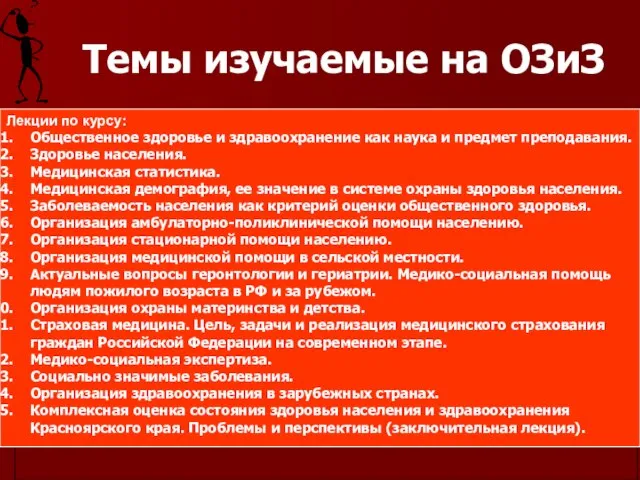 Темы изучаемые на ОЗиЗ

Лекции по курсу:
1. Общественное здоровье и здравоохранение как наука и предмет преподавания.
2. Здоровье населения.
3. Медицинская статистика.
4. Медицинская демография, ее значение в системе охраны здоровья населения.
5. Заболеваемость населения как критерий оценки общественного здоровья.
6. Организация амбулаторно-поликлинической помощи населению.
7. Организация стационарной помощи населению.
8. Организация медицинской помощи в сельской местности.
9. Актуальные вопросы геронтологии и гериатрии. Медико-социальная помощь людям пожилого возраста в РФ и за рубежом.
0. Организация охраны материнства и детства.
1. Страховая медицина. Цель, задачи и реализация медицинского страхования граждан Российской Федерации на современном этапе.
2. Медико-социальная экспертиза.
3. Социально значимые заболевания.
4. Организация здравоохранения в зарубежных странах.
5. Комплексная оценка состояния здоровья населения и здравоохранения Красноярского края. Проблемы и перспективы (заключительная лекция).